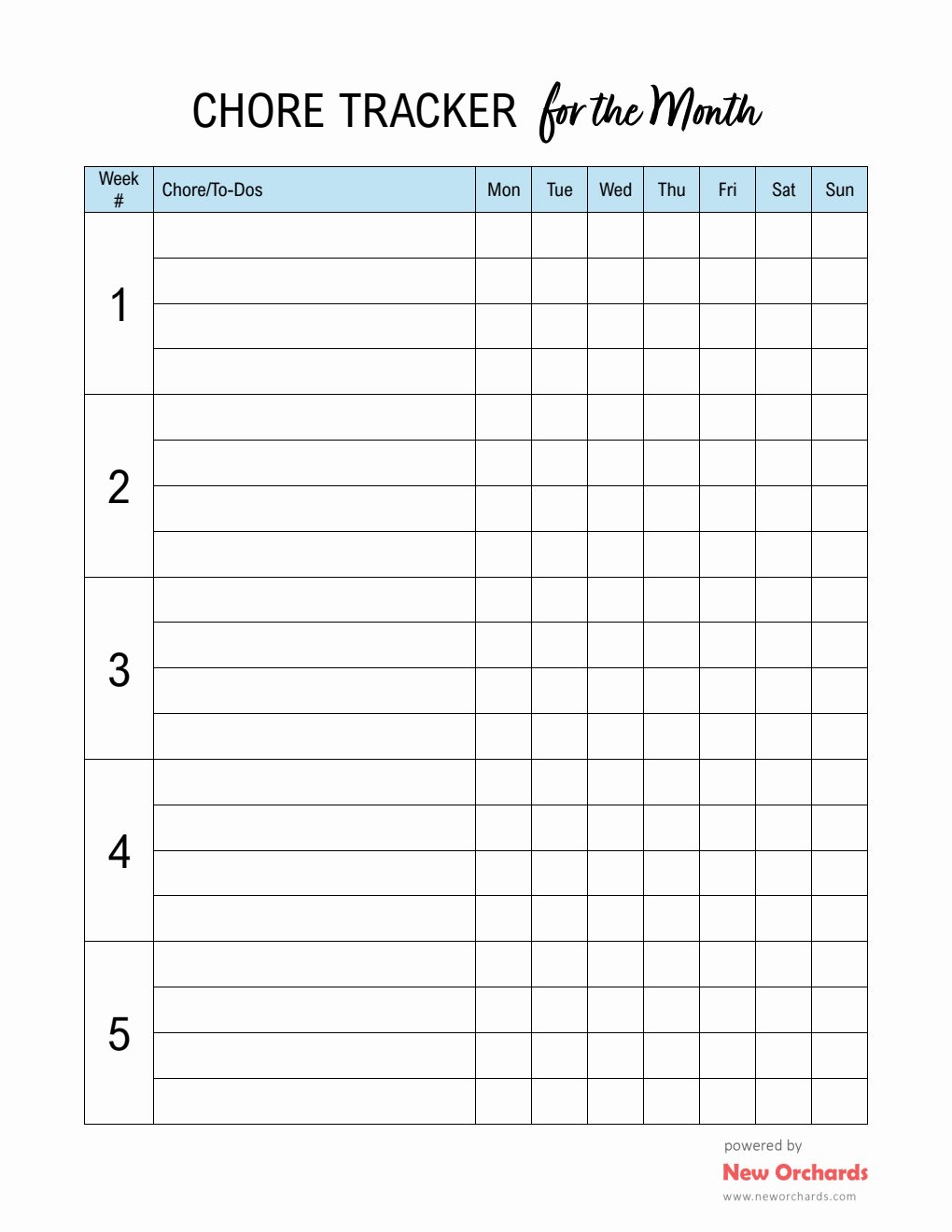 CHORE TRACKER for the Month

| Week # | Chore/To-Dos | Mon | Tue | Wed | Thu | Fri | Sat | Sun |
|---|---|---|---|---|---|---|---|---|
| 1 | | | | | | | | |
| | | | | | | | | |
| | | | | | | | | |
| | | | | | | | | |
| 2 | | | | | | | | |
| | | | | | | | | |
| | | | | | | | | |
| | | | | | | | | |
| 3 | | | | | | | | |
| | | | | | | | | |
| | | | | | | | | |
| | | | | | | | | |
| 4 | | | | | | | | |
| | | | | | | | | |
| | | | | | | | | |
| | | | | | | | | |
| 5 | | | | | | | | |
| | | | | | | | | |
| | | | | | | | | |
| | | | | | | | | |

powered by
New Orchards
www.neworchards.com